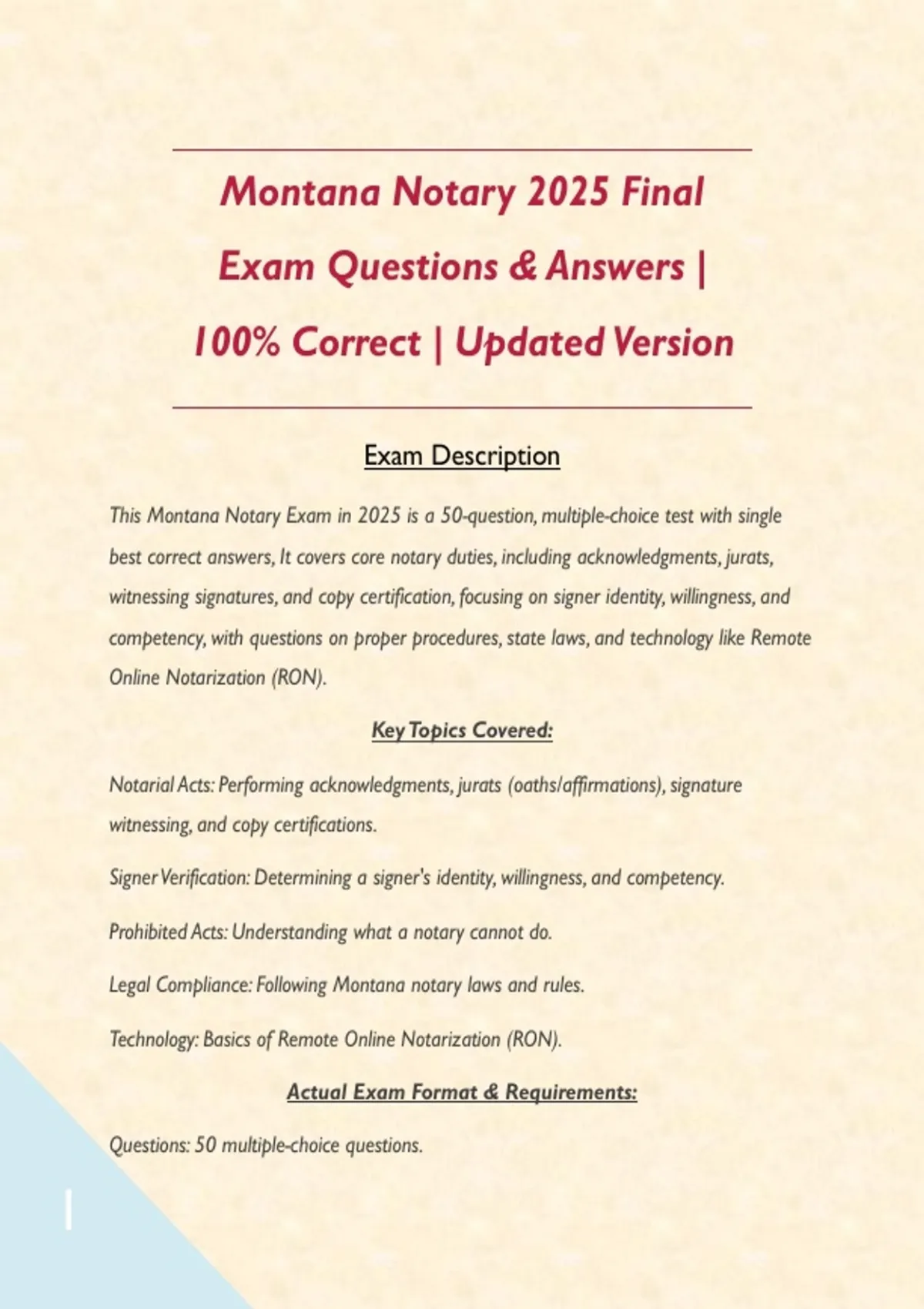 Montana Notary 2025 Final Exam Questions & Answers | 100% Correct | Updated Version

Exam Description

This Montana Notary Exam in 2025 is a 50-question, multiple-choice test with single best correct answers, It covers core notary duties, including acknowledgments, jurats, witnessing signatures, and copy certification, focusing on signer identity, willingness, and competency, with questions on proper procedures, state laws, and technology like Remote Online Notarization (RON).

Key Topics Covered:

Notarial Acts: Performing acknowledgments, jurats (oaths/affirmations), signature witnessing, and copy certifications.

Signer Verification: Determining a signer's identity, willingness, and competency.

Prohibited Acts: Understanding what a notary cannot do.

Legal Compliance: Following Montana notary laws and rules.

Technology: Basics of Remote Online Notarization (RON).

Actual Exam Format & Requirements:

Questions: 50 multiple-choice questions.

1